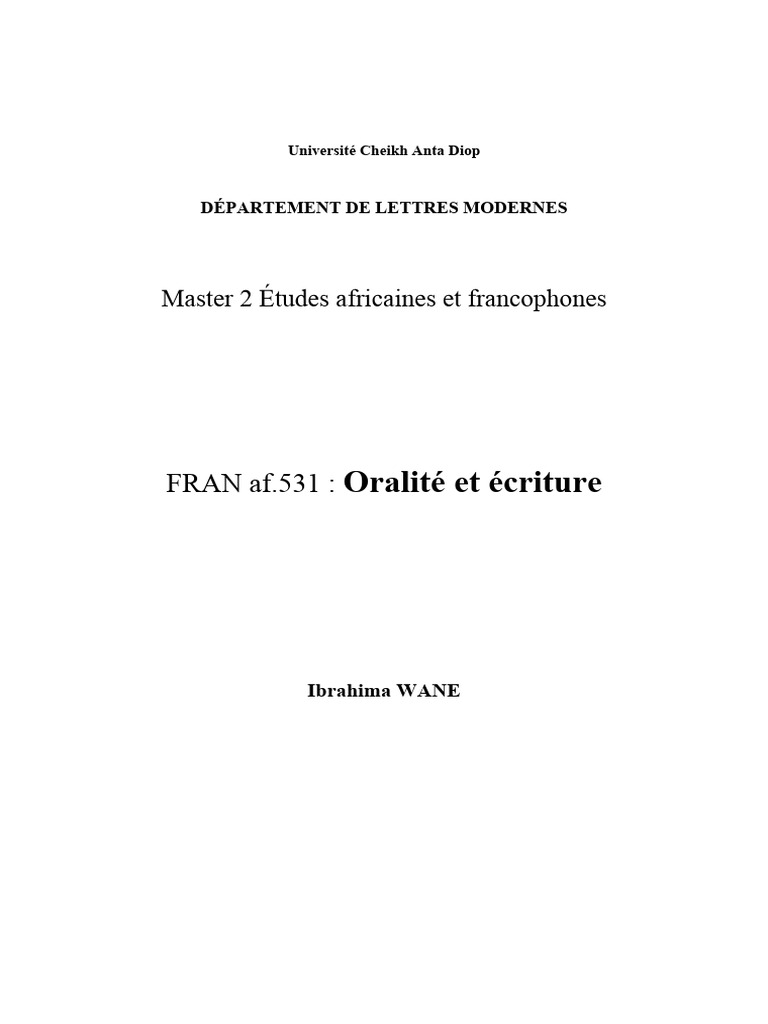 Université Cheikh Anta Diop

DÉPARTEMENT DE LETTRES MODERNES

Master 2 Études africaines et francophones

FRAN af.531 : Oralité et écriture

Ibrahima WANE